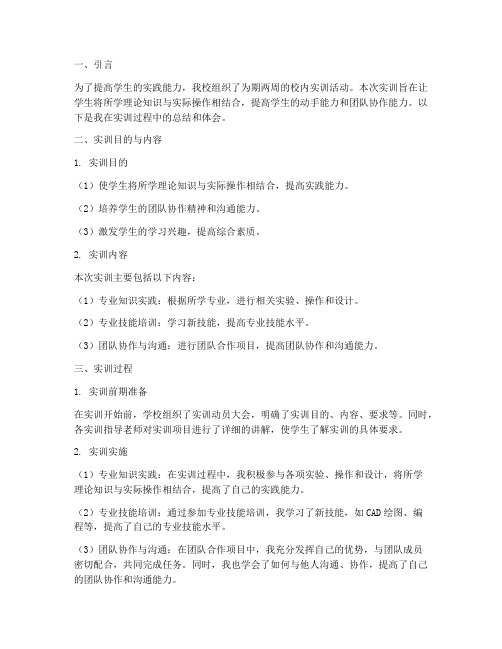 一、引言

为了提高学生的实践能力，我校组织了为期两周的校内实训活动。本次实训旨在让学生将所学理论知识与实际操作相结合，提高学生的动手能力和团队协作能力。以下是我在实训过程中的总结和体会。

二、实训目的与内容

1. 实训目的

（1）使学生将所学理论知识与实际操作相结合，提高实践能力。

（2）培养学生的团队协作精神和沟通能力。

（3）激发学生的学习兴趣，提高综合素质。

2. 实训内容

本次实训主要包括以下内容：

（1）专业知识实践：根据所学专业，进行相关实验、操作和设计。

（2）专业技能培训：学习新技能，提高专业技能水平。

（3）团队协作与沟通：进行团队合作项目，提高团队协作和沟通能力。

三、实训过程

1. 实训前期准备

在实训开始前，学校组织了实训动员大会，明确了实训目的、内容、要求等。同时，各实训指导老师对实训项目进行了详细的讲解，使学生了解实训的具体要求。

2. 实训实施

（1）专业知识实践：在实训过程中，我积极参与各项实验、操作和设计，将所学理论知识与实际操作相结合，提高了自己的实践能力。

（2）专业技能培训：通过参加专业技能培训，我学习了新技能，如CAD绘图、编程等，提高了自己的专业技能水平。

（3）团队协作与沟通：在团队合作项目中，我充分发挥自己的优势，与团队成员密切配合，共同完成任务。同时，我也学会了如何与他人沟通、协作，提高了自己的团队协作和沟通能力。